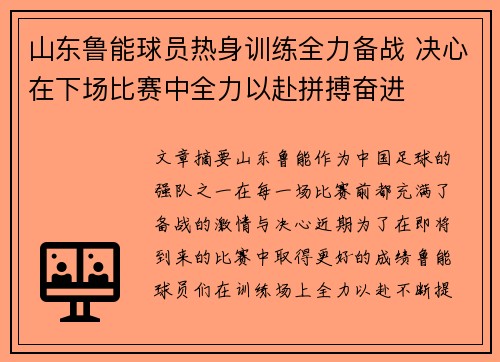 山东鲁能球员热身训练全力备战 决心在下场比赛中全力以赴拼搏奋进

文章摘要山东鲁能作为中国足球的强队之一在每一场比赛前都充满了备战的激情与决心近期为了在即将到来的比赛中取得更好的成绩鲁能球员们在训练场上全力以赴不断提